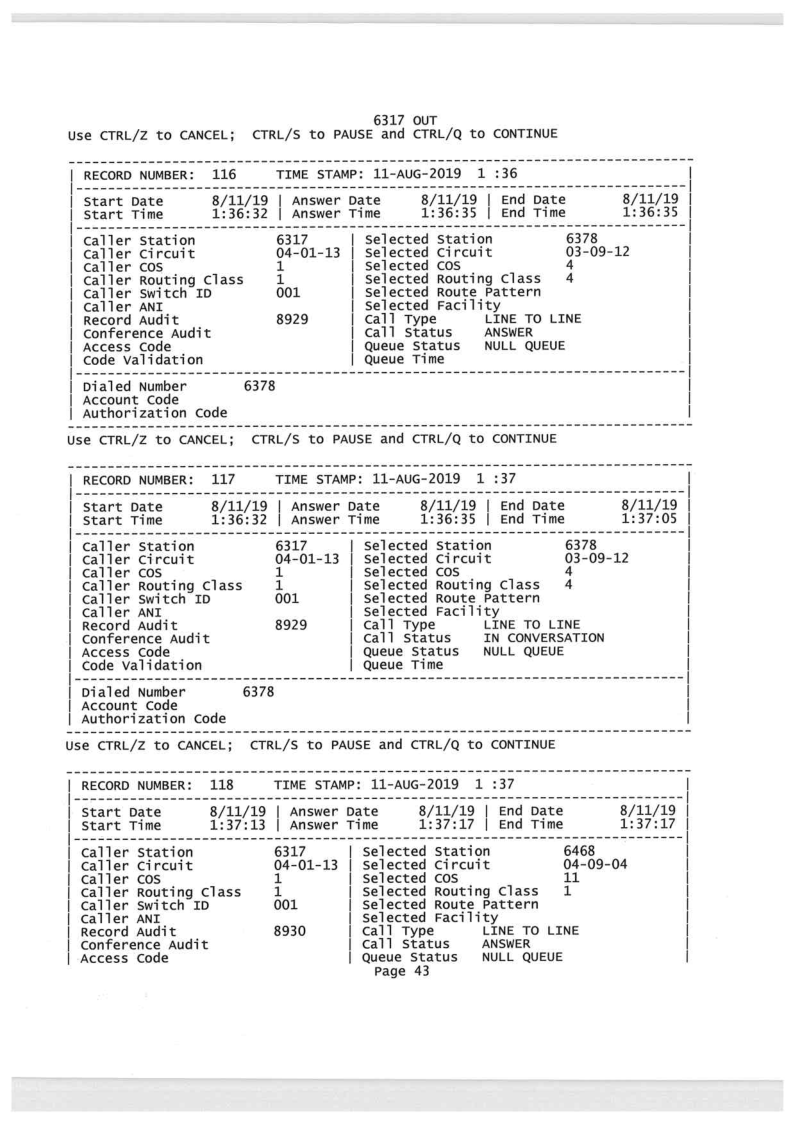 6317 OUT
Use CTRL/Z to CANCEL; CTRL/S to PAUSE and CTRL/Q to CONTINUE

RECORD NUMBER: 116 TIME STAMP: 11-AUG-2019 1 :36

Start Date 8/11/19 | Answer Date 8/11/19 | End Date 8/11/19
Start Time 1:36:32 | Answer Time 1:36:35 | End Time 1:36:35

Caller Station 6317 | Selected Station 6378
Caller Circuit 04-01-13 | Selected Circuit 03-09-12
Caller COS 1 | Selected COS 4
Caller Routing Class 1 | Selected Routing Class 4
Caller Switch ID 001 | Selected Route Pattern
Caller ANI | Selected Facility
Record Audit 8929 | Call Type LINE TO LINE
Conference Audit | Call Status ANSWER
Access Code | Queue Status NULL QUEUE
Code Validation | Queue Time

Dialed Number 6378
Account Code
Authorization Code

Use CTRL/Z to CANCEL; CTRL/S to PAUSE and CTRL/Q to CONTINUE

RECORD NUMBER: 117 TIME STAMP: 11-AUG-2019 1 :37

Start Date 8/11/19 | Answer Date 8/11/19 | End Date 8/11/19
Start Time 1:36:32 | Answer Time 1:36:35 | End Time 1:37:05

Caller Station 6317 | Selected Station 6378
Caller Circuit 04-01-13 | Selected Circuit 03-09-12
Caller COS 1 | Selected COS 4
Caller Routing Class 1 | Selected Routing Class 4
Caller Switch ID 001 | Selected Route Pattern
Caller ANI | Selected Facility
Record Audit 8929 | Call Type LINE TO LINE
Conference Audit | Call Status IN CONVERSATION
Access Code | Queue Status NULL QUEUE
Code Validation | Queue Time

Dialed Number 6378
Account Code
Authorization Code

Use CTRL/Z to CANCEL; CTRL/S to PAUSE and CTRL/Q to CONTINUE

RECORD NUMBER: 118 TIME STAMP: 11-AUG-2019 1 :37

Start Date 8/11/19 | Answer Date 8/11/19 | End Date 8/11/19
Start Time 1:37:13 | Answer Time 1:37:17 | End Time 1:37:17

Caller Station 6317 | Selected Station 6468
Caller Circuit 04-01-13 | Selected Circuit 04-09-04
Caller COS 1 | Selected COS 11
Caller Routing Class 1 | Selected Routing Class 1
Caller Switch ID 001 | Selected Route Pattern
Caller ANI | Selected Facility
Record Audit 8930 | Call Type LINE TO LINE
Conference Audit | Call Status ANSWER
Access Code | Queue Status NULL QUEUE
Page 43